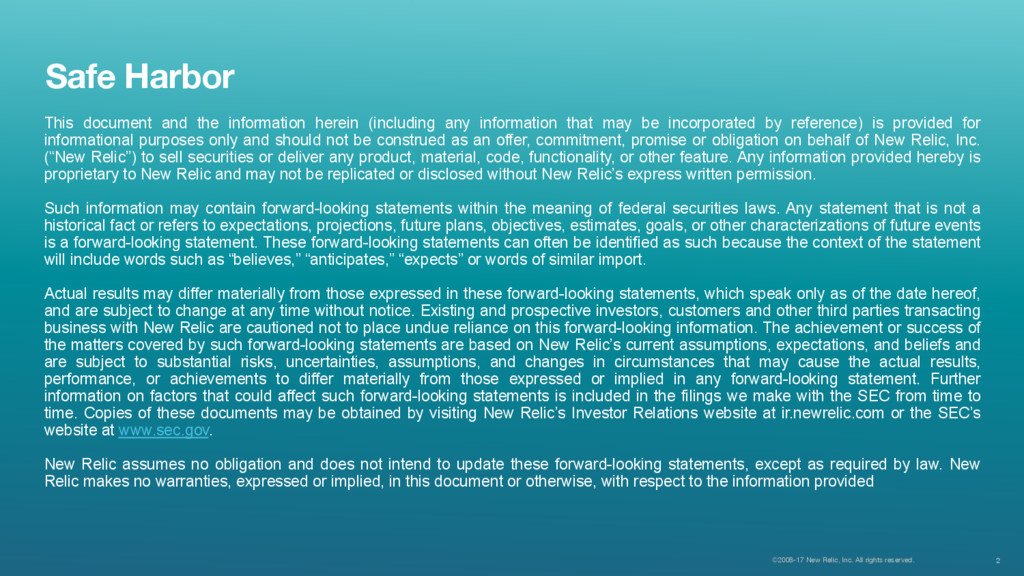 Safe Harbor

This document and the information herein (including any information that may be incorporated by reference) is provided for informational purposes only and should not be construed as an offer, commitment, promise or obligation on behalf of New Relic, Inc. ("New Relic") to sell securities or deliver any product, material, code, functionality, or other feature. Any information provided hereby is proprietary to New Relic and may not be replicated or disclosed without New Relic's express written permission.

Such information may contain forward-looking statements within the meaning of federal securities laws. Any statement that is not a historical fact or refers to expectations, projections, future plans, objectives, estimates, goals, or other characterizations of future events is a forward-looking statement. These forward-looking statements can often be identified as such because the context of the statement will include words such as "believes," "anticipates," "expects" or words of similar import.

Actual results may differ materially from those expressed in these forward-looking statements, which speak only as of the date hereof, and are subject to change at any time without notice. Existing and prospective investors, customers and other third parties transacting business with New Relic are cautioned not to place undue reliance on this forward-looking information. The achievement or success of the matters covered by such forward-looking statements are based on New Relic's current assumptions, expectations, and beliefs and are subject to substantial risks, uncertainties, assumptions, and changes in circumstances that may cause the actual results, performance, or achievements to differ materially from those expressed or implied in any forward-looking statement. Further information on factors that could affect such forward-looking statements is included in the filings we make with the SEC from time to time. Copies of these documents may be obtained by visiting New Relic's Investor Relations website at ir.newrelic.com or the SEC's website at www.sec.gov.

New Relic assumes no obligation and does not intend to update these forward-looking statements, except as required by law. New Relic makes no warranties, expressed or implied, in this document or otherwise, with respect to the information provided

©2008-17 New Relic, Inc. All rights reserved.

2